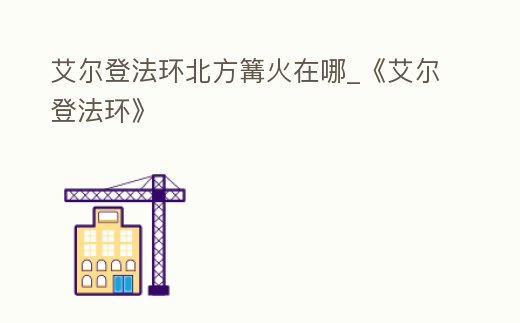 艾尔登法环北方篝火在哪_《艾尔登法环》